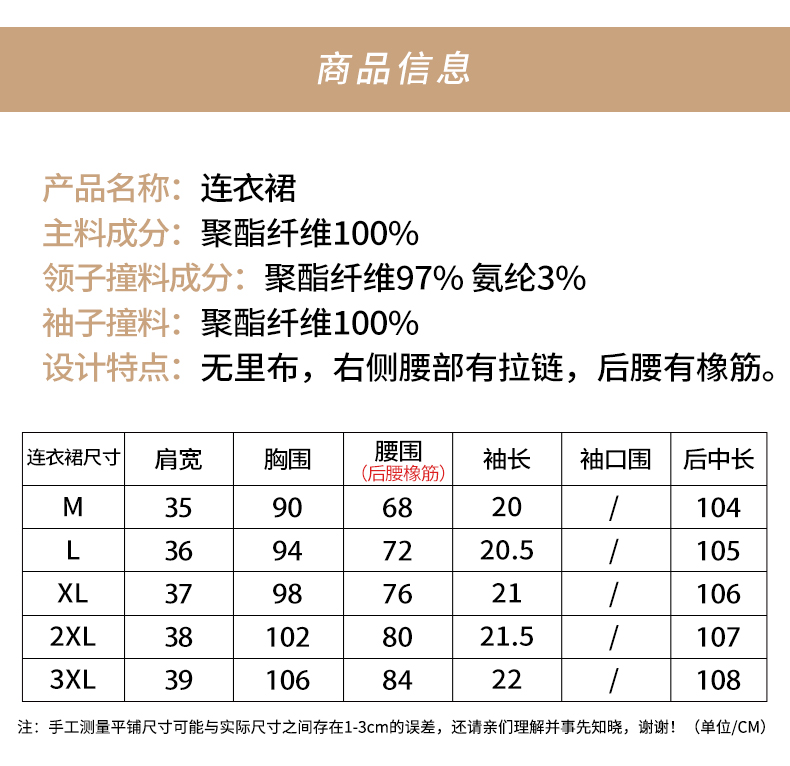 商品信息

产品名称：连衣裙
主料成分：聚酯纤维100%
领子撞料成分：聚酯纤维97% 氨纶3%
袖子撞料：聚酯纤维100%
设计特点：无里布，右侧腰部有拉链，后腰有橡筋。

| 连衣裙尺寸 | 肩宽 | 胸围 | 腰围（后腰橡筋） | 袖长 | 袖口围 | 后中长 |
|---|---|---|---|---|---|---|
| M | 35 | 90 | 68 | 20 | / | 104 |
| L | 36 | 94 | 72 | 20.5 | / | 105 |
| XL | 37 | 98 | 76 | 21 | / | 106 |
| 2XL | 38 | 102 | 80 | 21.5 | / | 107 |
| 3XL | 39 | 106 | 84 | 22 | / | 108 |

注：手工测量平铺尺寸可能与实际尺寸之间存在1-3cm的误差，还请亲们理解并事先知晓，谢谢！（单位/CM）